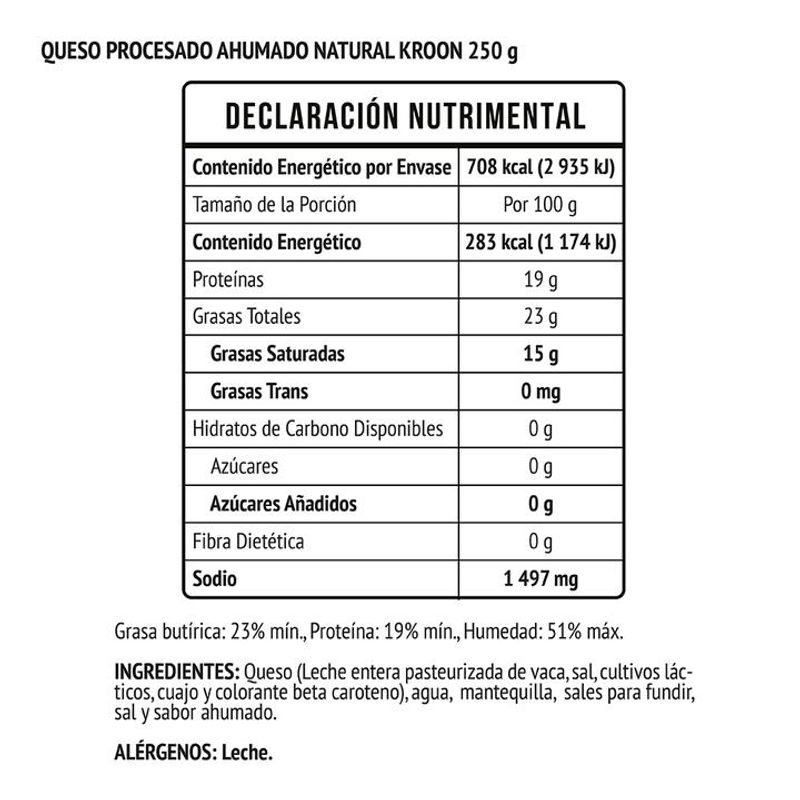 QUESO PROCESADO AHUMADO NATURAL KROON 250 g

DECLARACIÓN NUTRIMENTAL

| Contenido Energético por Envase | 708 kcal (2 935 kJ) |
|---|---|
| Tamaño de la Porción | Por 100 g |
| Contenido Energético | 283 kcal (1 174 kJ) |
| Proteínas | 19 g |
| Grasas Totales | 23 g |
| Grasas Saturadas | 15 g |
| Grasas Trans | 0 mg |
| Hidratos de Carbono Disponibles | 0 g |
| Azúcares | 0 g |
| Azúcares Añadidos | 0 g |
| Fibra Dietética | 0 g |
| Sodio | 1 497 mg |

Grasa butírica: 23% mín., Proteína: 19% mín., Humedad: 51% máx.

INGREDIENTES: Queso (Leche entera pasteurizada de vaca, sal, cultivos lácticos, cuajo y colorante beta caroteno), agua, mantequilla, sales para fundir, sal y sabor ahumado.

ALÉRGENOS: Leche.